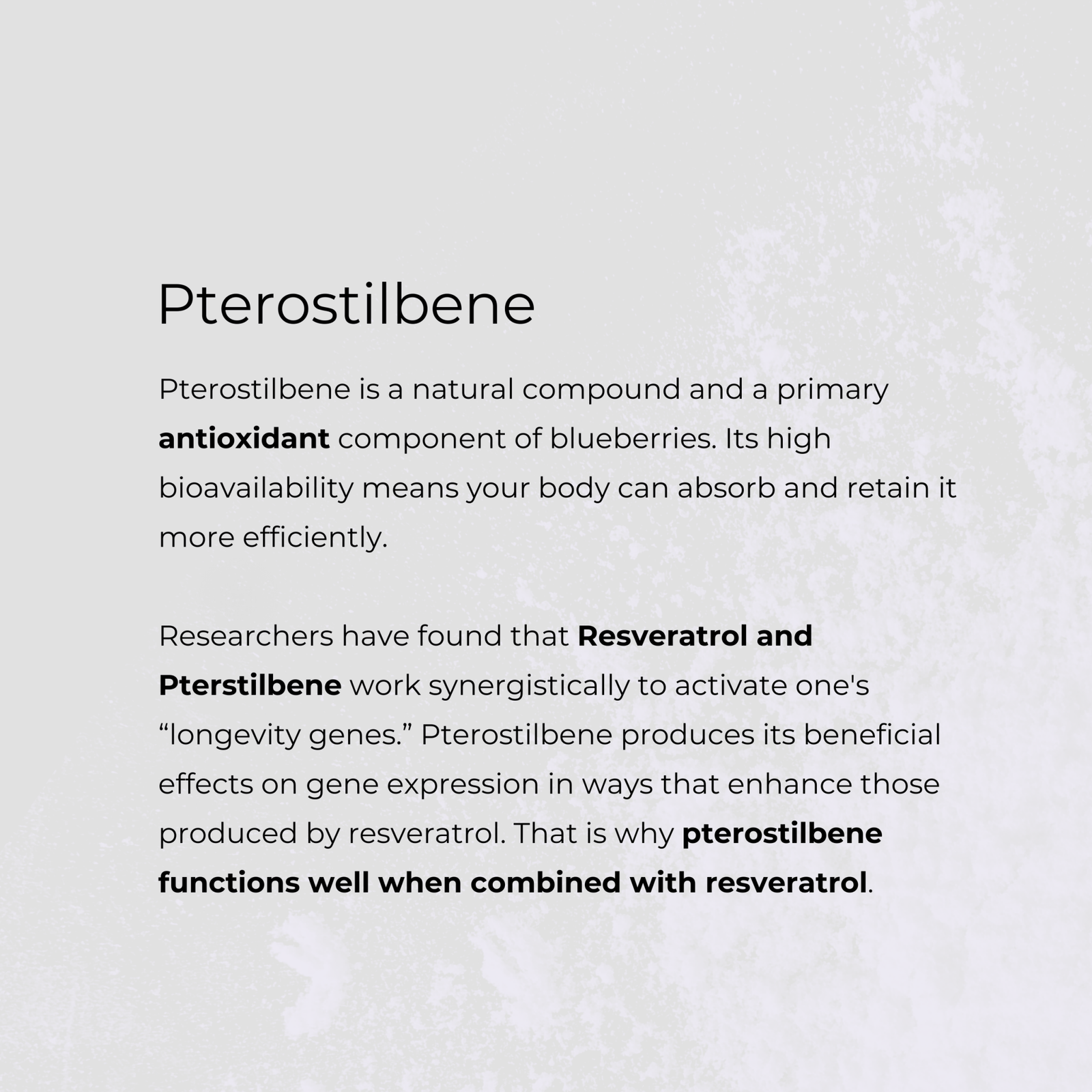 Pterostilbene

Pterostilbene is a natural compound and a primary antioxidant component of blueberries. Its high bioavailability means your body can absorb and retain it more efficiently.

Researchers have found that Resveratrol and Pterstilbene work synergistically to activate one's “longevity genes.” Pterostilbene produces its beneficial effects on gene expression in ways that enhance those produced by resveratrol. That is why pterostilbene functions well when combined with resveratrol.